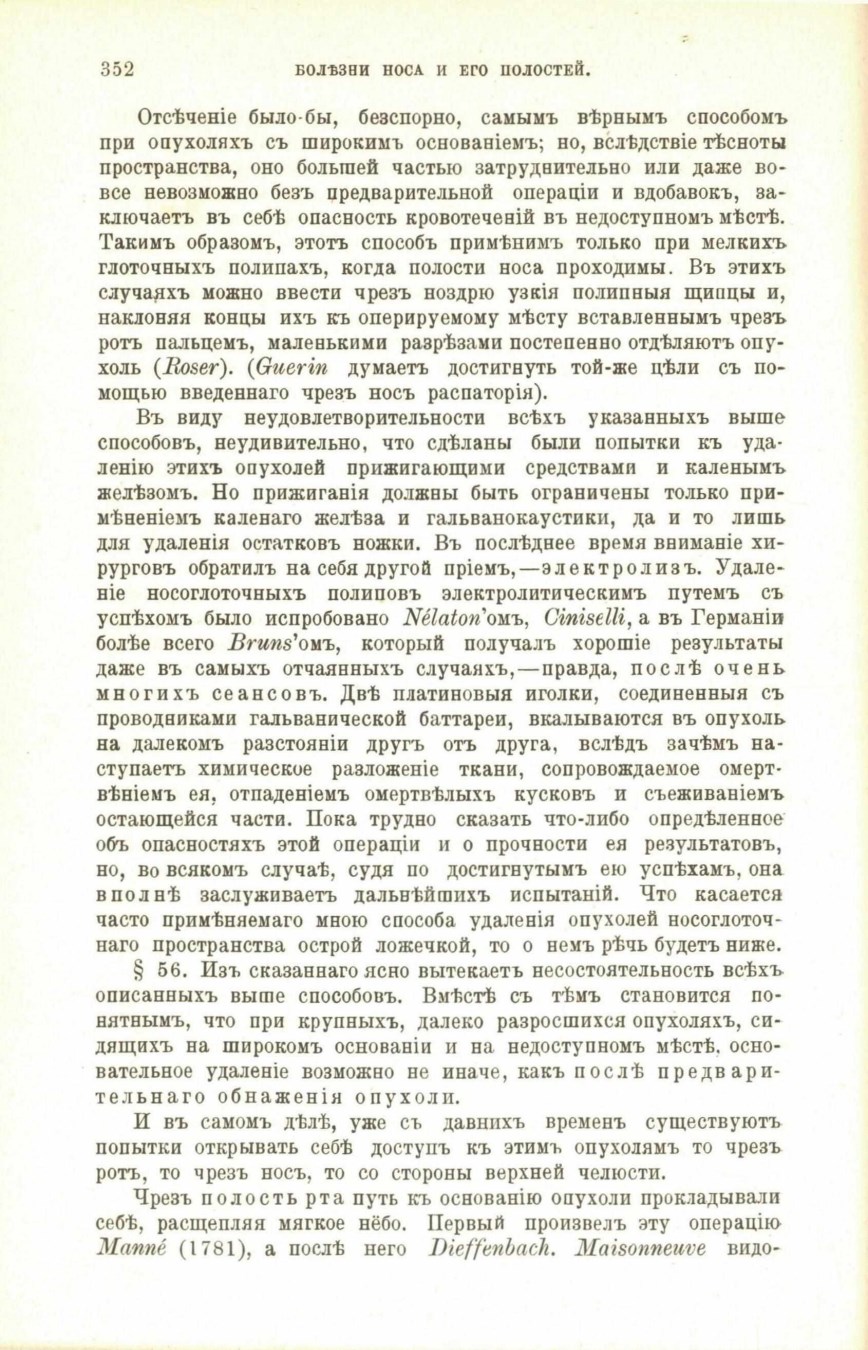 352 БОЛѢЗНИ НОСА И ЕГО ПОЛОСТЕЙ.

Отсѣченіе было-бы, безспорно, самымъ вѣрнымъ способомъ при опухоляхъ съ широкимъ основаніемъ; но, вслѣдствіе тѣсноты пространства, оно большей частью затруднительно или даже вовсе невозможно безъ предварительной операціи и вдобавокъ, заключаетъ въ себѣ опасность кровотеченій въ недоступномъ мѣстѣ. Такимъ образомъ, этотъ способъ примѣнимъ только при мелкихъ глоточныхъ полипахъ, когда полости носа проходимы. Въ этихъ случаяхъ можно ввести чрезъ ноздрю узкія полипныя щипцы и, наклоняя концы ихъ къ оперируемому мѣсту вставленнымъ чрезъ ротъ пальцемъ, маленькими разрѣзами постепенно отдѣляютъ опухоль (Roser). (Guerin думаетъ достигнуть той-же цѣли съ помощью введеннаго чрезъ носъ распаторія).

Въ виду неудовлетворительности всѣхъ указанныхъ выше способовъ, неудивительно, что сдѣланы были попытки къ удаленію этихъ опухолей прижигающими средствами и каленымъ желѣзомъ. Но прижиганія должны быть ограничены только примѣненіемъ каленаго желѣза и гальванокаустики, да и то лишь для удаленія остатковъ ножки. Въ послѣднее время вниманіе хирурговъ обратилъ на себя другой пріемъ,—электролизъ. Удаленіе носоглоточныхъ полиповъ электролитическимъ путемъ съ успѣхомъ было испробовано Nélaton'омъ, Ciniselli, а въ Германіи болѣе всего Bruns'омъ, который получалъ хорошіе результаты даже въ самыхъ отчаянныхъ случаяхъ,—правда, послѣ очень многихъ сеансовъ. Двѣ платиновыя иголки, соединенныя съ проводниками гальванической баттареи, вкалываются въ опухоль на далекомъ разстояніи другъ отъ друга, вслѣдъ зачѣмъ наступаетъ химическое разложеніе ткани, сопровождаемое омертвѣніемъ ея, отпаденіемъ омертвѣлыхъ кусковъ и съеживаніемъ остающейся части. Пока трудно сказать что-либо опредѣленное объ опасностяхъ этой операціи и о прочности ея результатовъ, но, во всякомъ случаѣ, судя по достигнутымъ ею успѣхамъ, она вполнѣ заслуживаетъ дальнѣйшихъ испытаній. Что касается часто примѣняемаго мною способа удаленія опухолей носоглоточнаго пространства острой ложечкой, то о немъ рѣчь будетъ ниже.

§ 56. Изъ сказаннаго ясно вытекаетъ несостоятельность всѣхъ описанныхъ выше способовъ. Вмѣстѣ съ тѣмъ становится понятнымъ, что при крупныхъ, далеко разросшихся опухоляхъ, сидящихъ на широкомъ основаніи и на недоступномъ мѣстѣ, основательное удаленіе возможно не иначе, какъ послѣ предварительнаго обнаженія опухоли.

И въ самомъ дѣлѣ, уже съ давнихъ временъ существуютъ попытки открывать себѣ доступъ къ этимъ опухолямъ то чрезъ ротъ, то чрезъ носъ, то со стороны верхней челюсти.

Чрезъ полость рта путь къ основанію опухоли прокладывали себѣ, расщепляя мягкое нёбо. Первый произвелъ эту операцію Manné (1781), а послѣ него Dieffenbach. Maisonneuve видо-